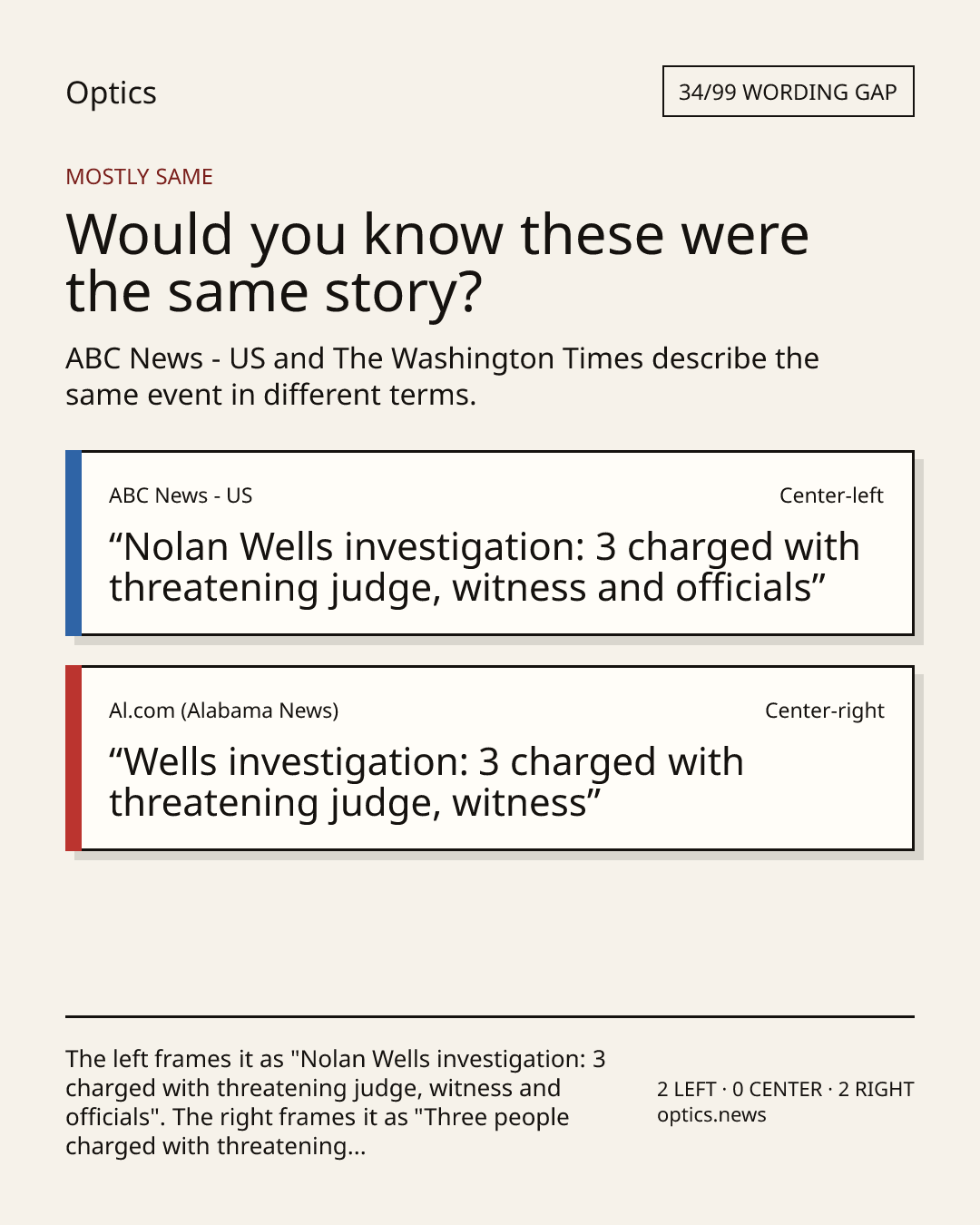 Optics

34/99 WORDING GAP

MOSTLY SAME

Would you know these were the same story?

ABC News - US and The Washington Times describe the same event in different terms.

ABC News - US

Center-left

"Nolan Wells investigation: 3 charged with threatening judge, witness and officials"

Al.com (Alabama News)

Center-right

"Wells investigation: 3 charged with threatening judge, witness"

The left frames it as "Nolan Wells investigation: 3 charged with threatening judge, witness and officials". The right frames it as "Three people charged with threatening...

2 LEFT · 0 CENTER · 2 RIGHT
optics.news